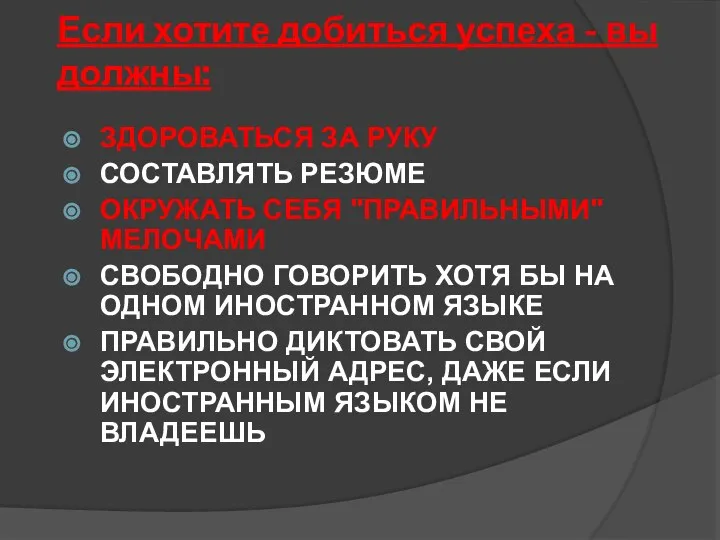 Если хотите добиться успеха - вы должны:

ЗДОРОВАТЬСЯ ЗА РУКУ
СОСТАВЛЯТЬ РЕЗЮМЕ
ОКРУЖАТЬ СЕБЯ "ПРАВИЛЬНЫМИ" МЕЛОЧАМИ
СВОБОДНО ГОВОРИТЬ ХОТЯ БЫ НА ОДНОМ ИНОСТРАННОМ ЯЗЫКЕ
ПРАВИЛЬНО ДИКТОВАТЬ СВОЙ ЭЛЕКТРОННЫЙ АДРЕС, ДАЖЕ ЕСЛИ ИНОСТРАННЫМ ЯЗЫКОМ НЕ ВЛАДЕЕШЬ